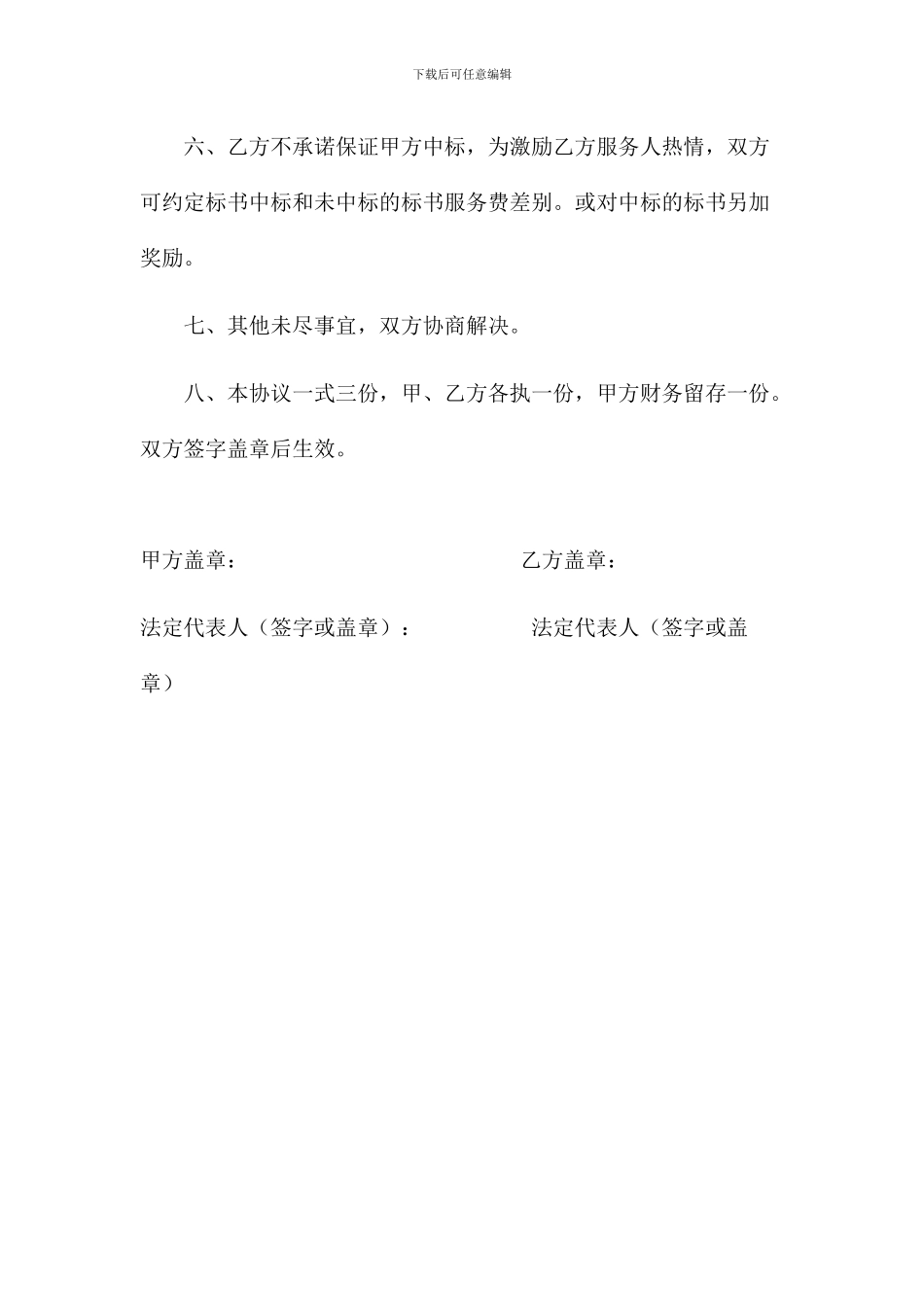 下载后可任意编辑

六、乙方不承诺保证甲方中标，为激励乙方服务人热情，双方可约定标书中标和未中标的标书服务费差别。或对中标的标书另加奖励。

七、其他未尽事宜，双方协商解决。

八、本协议一式三份，甲、乙方各执一份，甲方财务留存一份。双方签字盖章后生效。

甲方盖章：

乙方盖章：

法定代表人（签字或盖章）：

法定代表人（签字或盖章）